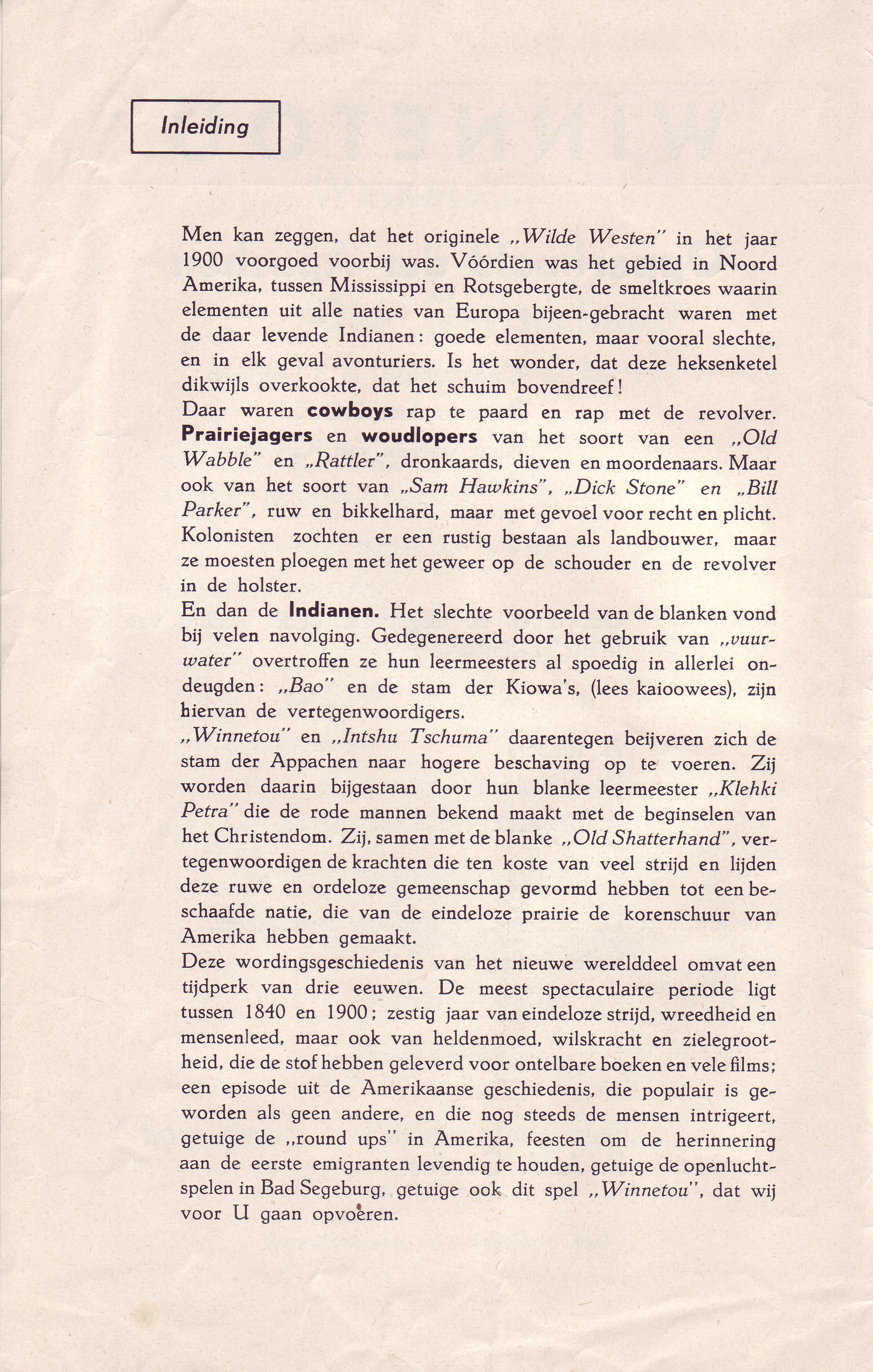 Inleiding

Men kan zeggen, dat het originele „Wilde Westen" in het jaar 1900 voorgoed voorbij was. Vóórdien was het gebied in Noord Amerika, tussen Mississippi en Rotsgebergte, de smeltkroes waarin elementen uit alle naties van Europa bijeen-gebracht waren met de daar levende Indianen: goede elementen, maar vooral slechte, en in elk geval avonturiers. Is het wonder, dat deze heksenketel dikwijls overkookte, dat het schuim bovendreef!
Daar waren cowboys rap te paard en rap met de revolver. Prairiejagers en woudlopers van het soort van een „Old Wabble" en „Rattler", dronkaards, dieven en moordenaars. Maar ook van het soort van „Sam Hawkins", „Dick Stone" en „Bill Parker", ruw en bikkelhard, maar met gevoel voor recht en plicht. Kolonisten zochten er een rustig bestaan als landbouwer, maar ze moesten ploegen met het geweer op de schouder en de revolver in de holster.
En dan de Indianen. Het slechte voorbeeld van de blanken vond bij velen navolging. Gedegenereerd door het gebruik van „vuurwater" overtroffen ze hun leermeesters al spoedig in allerlei ondeugden: „Bao" en de stam der Kiowa's, (lees kaioowees), zijn hiervan de vertegenwoordigers.
„Winnetou" en „Intshu Tschuma" daarentegen beijveren zich de stam der Appachen naar hogere beschaving op te voeren. Zij worden daarin bijgestaan door hun blanke leermeester „Klehki Petra" die de rode mannen bekend maakt met de beginselen van het Christendom. Zij, samen met de blanke „Old Shatterhand", vertegenwoordigen de krachten die ten koste van veel strijd en lijden deze ruwe en ordeloze gemeenschap gevormd hebben tot een beschaafde natie, die van de eindeloze prairie de korenschuur van Amerika hebben gemaakt.
Deze wordingsgeschiedenis van het nieuwe werelddeel omvat een tijdperk van drie eeuwen. De meest spectaculaire periode ligt tussen 1840 en 1900; zestig jaar van eindeloze strijd, wreedheid en mensenleed, maar ook van heldenmoed, wilskracht en zielegrootheid, die de stof hebben geleverd voor ontelbare boeken en vele films; een episode uit de Amerikaanse geschiedenis, die populair is geworden als geen andere, en die nog steeds de mensen intrigeert, getuige de „round ups" in Amerika, feesten om de herinnering aan de eerste emigranten levendig te houden, getuige de openluchtspelen in Bad Segeburg, getuige ook dit spel „Winnetou", dat wij voor U gaan opvoeren.